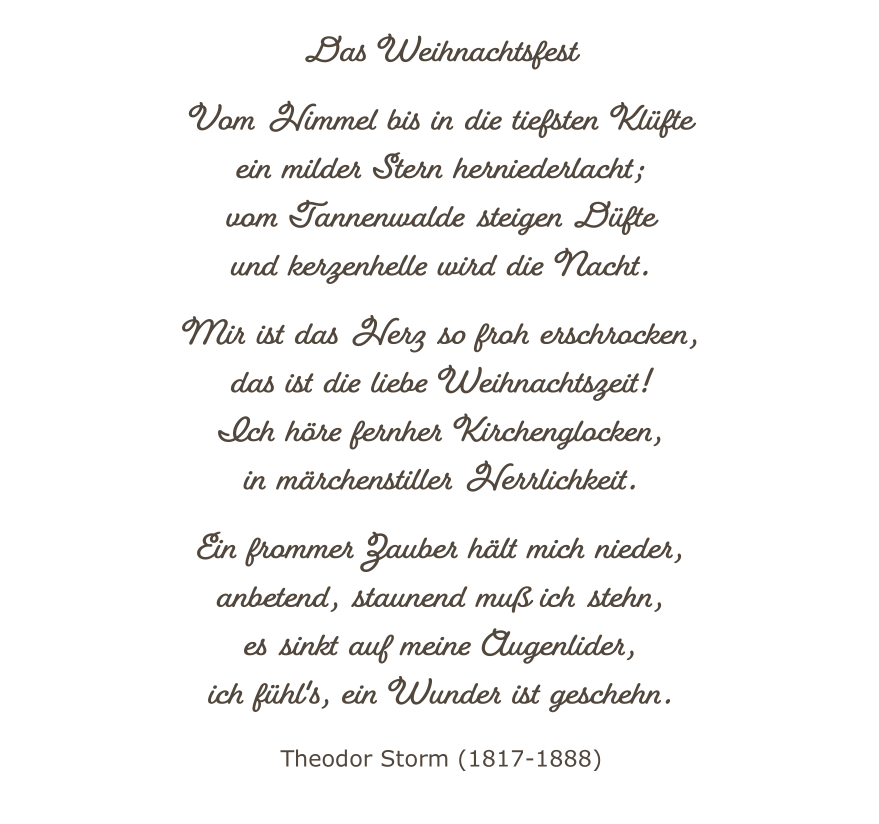 Das Weihnachtsfest

Vom Himmel bis in die tiefsten Klüfte
ein milder Stern herniederlacht;
vom Tannenwalde steigen Düfte
und kerzenhelle wird die Nacht.

Mir ist das Herz so froh erschrocken,
das ist die liebe Weihnachtszeit!
Ich höre fernher Kirchenglocken,
in märchenstiller Herrlichkeit.

Ein frommer Zauber hält mich nieder,
anbetend, staunend muß ich stehn,
es sinkt auf meine Augenlider,
ich fühl's, ein Wunder ist geschehn.

Theodor Storm (1817-1888)